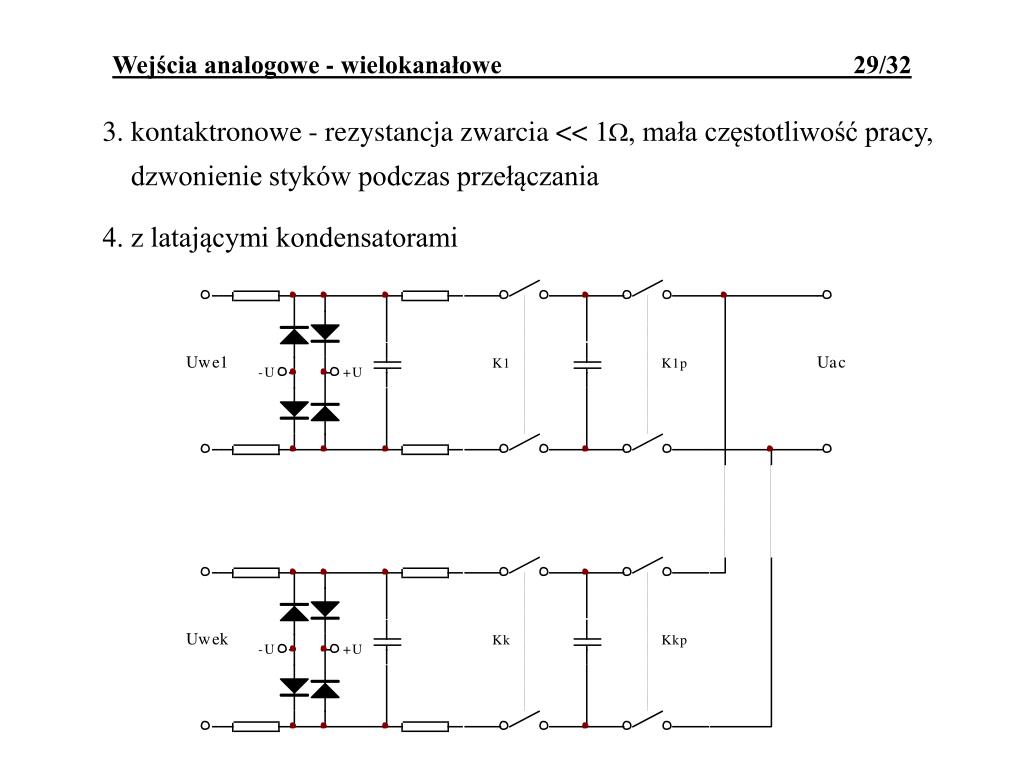 Wejścia analogowe - wielokanałowe 29/32

3. kontaktronowe - rezystancja zwarcia << 1Ω, mała częstotliwość pracy, dzwonienie styków podczas przełączania

4. z latającymi kondensatorami

Uwe1
-U
+U
K1
K1p
Uac

Uwek
-U
+U
Kk
Kkp